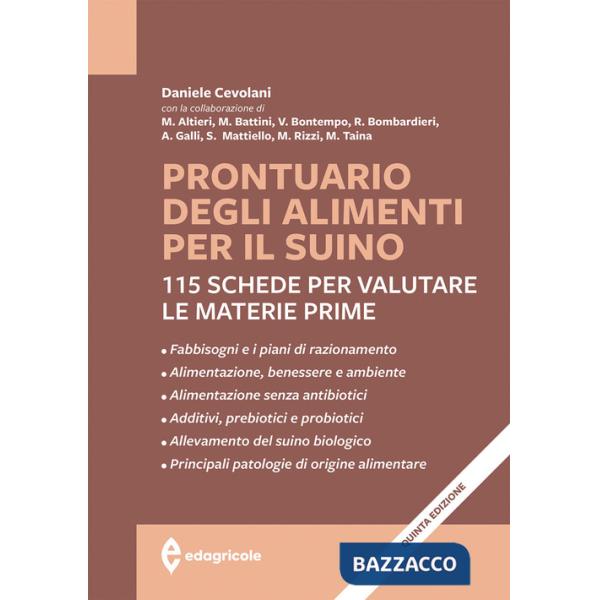 Daniele Cevolani
con la collaborazione di
M. Altieri, M. Battini, V. Bontempo, R. Bombardieri, A. Galli, S. Mattiello, M. Rizzi, M. Taina

PRONTUARIO DEGLI ALIMENTI PER IL SUINO

115 SCHEDE PER VALUTARE LE MATERIE PRIME

• Fabbisogni e i piani di razionamento
• Alimentazione, benessere e ambiente
• Alimentazione senza antibiotici
• Additivi, prebiotici e probiotici
• Allevamento del suino biologico
• Principali patologie di origine alimentare

QUINTA EDIZIONE

edagricole

BAZZACCO